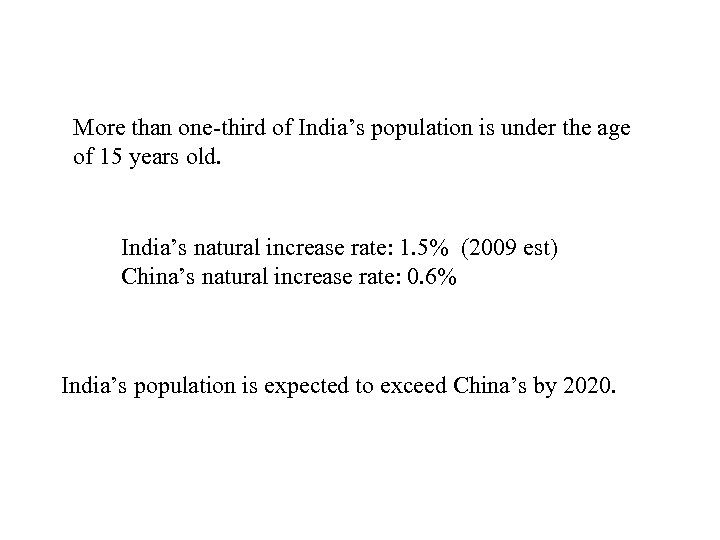 More than one-third of India's population is under the age of 15 years old.

India's natural increase rate: 1.5% (2009 est)
China's natural increase rate: 0.6%

India's population is expected to exceed China's by 2020.